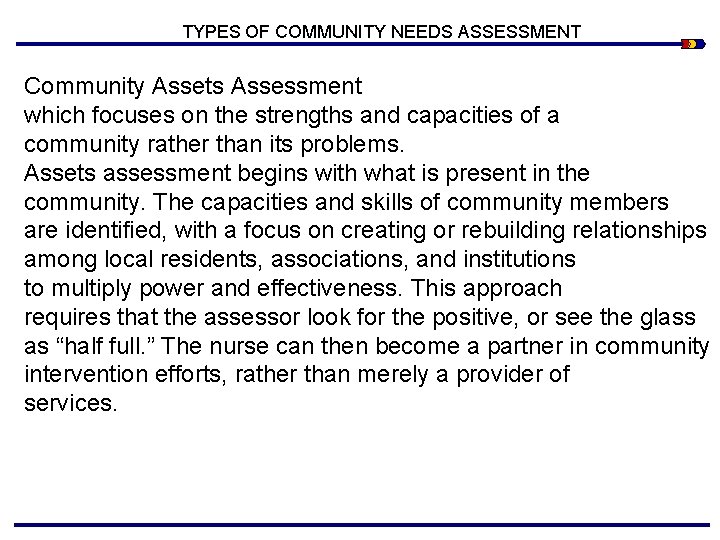 TYPES OF COMMUNITY NEEDS ASSESSMENT

Community Assets Assessment
which focuses on the strengths and capacities of a community rather than its problems.
Assets assessment begins with what is present in the community. The capacities and skills of community members are identified, with a focus on creating or rebuilding relationships among local residents, associations, and institutions to multiply power and effectiveness. This approach requires that the assessor look for the positive, or see the glass as “half full.” The nurse can then become a partner in community intervention efforts, rather than merely a provider of services.